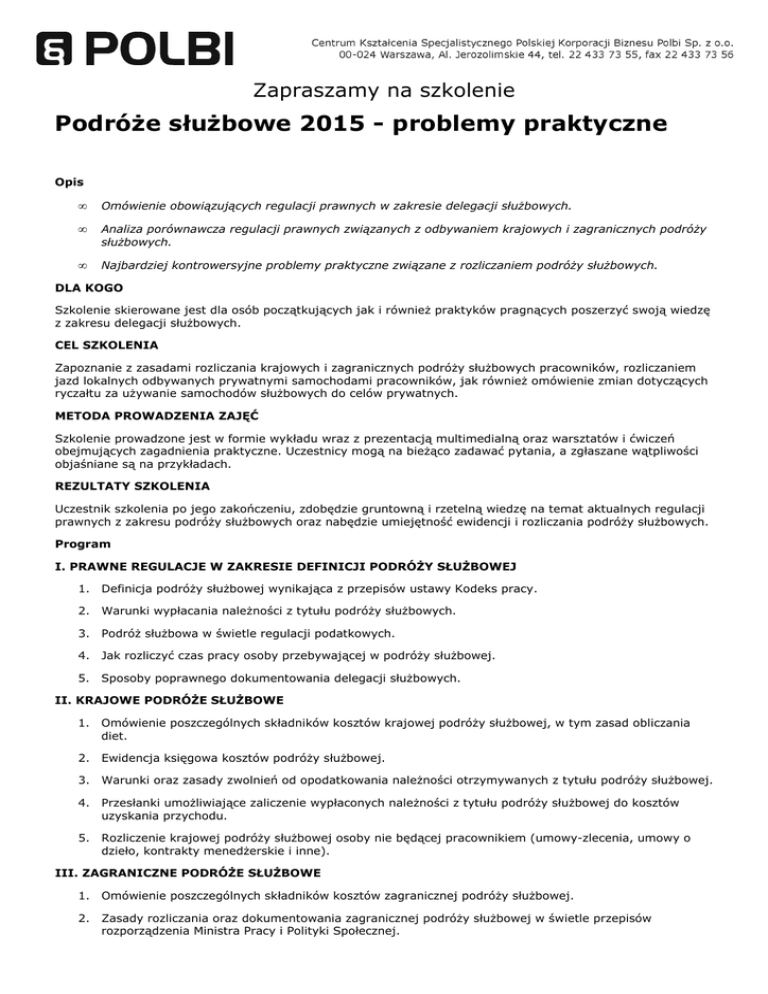 POLBI

Centrum Kształcenia Specjalistycznego Polskiej Korporacji Biznesu Polbi Sp. z o.o.
00-024 Warszawa, Al. Jerozolimskie 44, tel. 22 433 73 55, fax 22 433 73 56

Zapraszamy na szkolenie

Podróże służbowe 2015 - problemy praktyczne

Opis

∞ Omówienie obowiązujących regulacji prawnych w zakresie delegacji służbowych.

∞ Analiza porównawcza regulacji prawnych związanych z odbywaniem krajowych i zagranicznych podróży służbowych.

∞ Najbardziej kontrowersyjne problemy praktyczne związane z rozliczaniem podróży służbowych.

DLA KOGO

Szkolenie skierowane jest dla osób początkujących jak i również praktyków pragnących poszerzyć swoją wiedzę z zakresu delegacji służbowych.

CEL SZKOLENIA

Zapoznanie z zasadami rozliczania krajowych i zagranicznych podróży służbowych pracowników, rozliczaniem jazd lokalnych odbywanych prywatnymi samochodami pracowników, jak również omówienie zmian dotyczących ryczałtu za używanie samochodów służbowych do celów prywatnych.

METODA PROWADZENIA ZAJĘĆ

Szkolenie prowadzone jest w formie wykładu wraz z prezentacją multimedialną oraz warsztatów i ćwiczeń obejmujących zagadnienia praktyczne. Uczestnicy mogą na bieżąco zadawać pytania, a zgłaszane wątpliwości objaśniane są na przykładach.

REZULTATY SZKOLENIA

Uczestnik szkolenia po jego zakończeniu, zdobędzie gruntowną i rzetelną wiedzę na temat aktualnych regulacji prawnych z zakresu podróży służbowych oraz nabędzie umiejętność ewidencji i rozliczania podróży służbowych.

Program

I. PRAWNE REGULACJE W ZAKRESIE DEFINICJI PODRÓŻY SŁUŻBOWEJ

1. Definicja podróży służbowej wynikająca z przepisów ustawy Kodeks pracy.
2. Warunki wypłacania należności z tytułu podróży służbowych.
3. Podróż służbowa w świetle regulacji podatkowych.
4. Jak rozliczyć czas pracy osoby przebywającej w podróży służbowej.
5. Sposoby poprawnego dokumentowania delegacji służbowych.

II. KRAJOWE PODRÓŻE SŁUŻBOWE

1. Omówienie poszczególnych składników kosztów krajowej podróży służbowej, w tym zasad obliczania diet.
2. Ewidencja księgowa kosztów podróży służbowej.
3. Warunki oraz zasady zwolnień od opodatkowania należności otrzymywanych z tytułu podróży służbowej.
4. Przesłanki umożliwiające zaliczenie wypłaconych należności z tytułu podróży służbowej do kosztów uzyskania przychodu.
5. Rozliczenie krajowej podróży służbowej osoby nie będącej pracownikiem (umowy-zlecenia, umowy o dzieło, kontrakty menedżerskie i inne).

III. ZAGRANICZNE PODRÓŻE SŁUŻBOWE

1. Omówienie poszczególnych składników kosztów zagranicznej podróży służbowej.
2. Zasady rozliczania oraz dokumentowania zagranicznej podróży służbowej w świetle przepisów rozporządzenia Ministra Pracy i Polityki Społecznej.